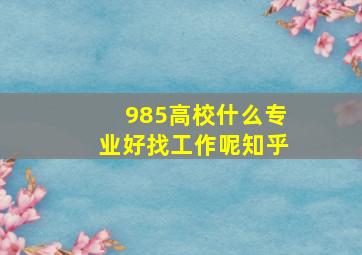 985高校什么专业好找工作呢知乎